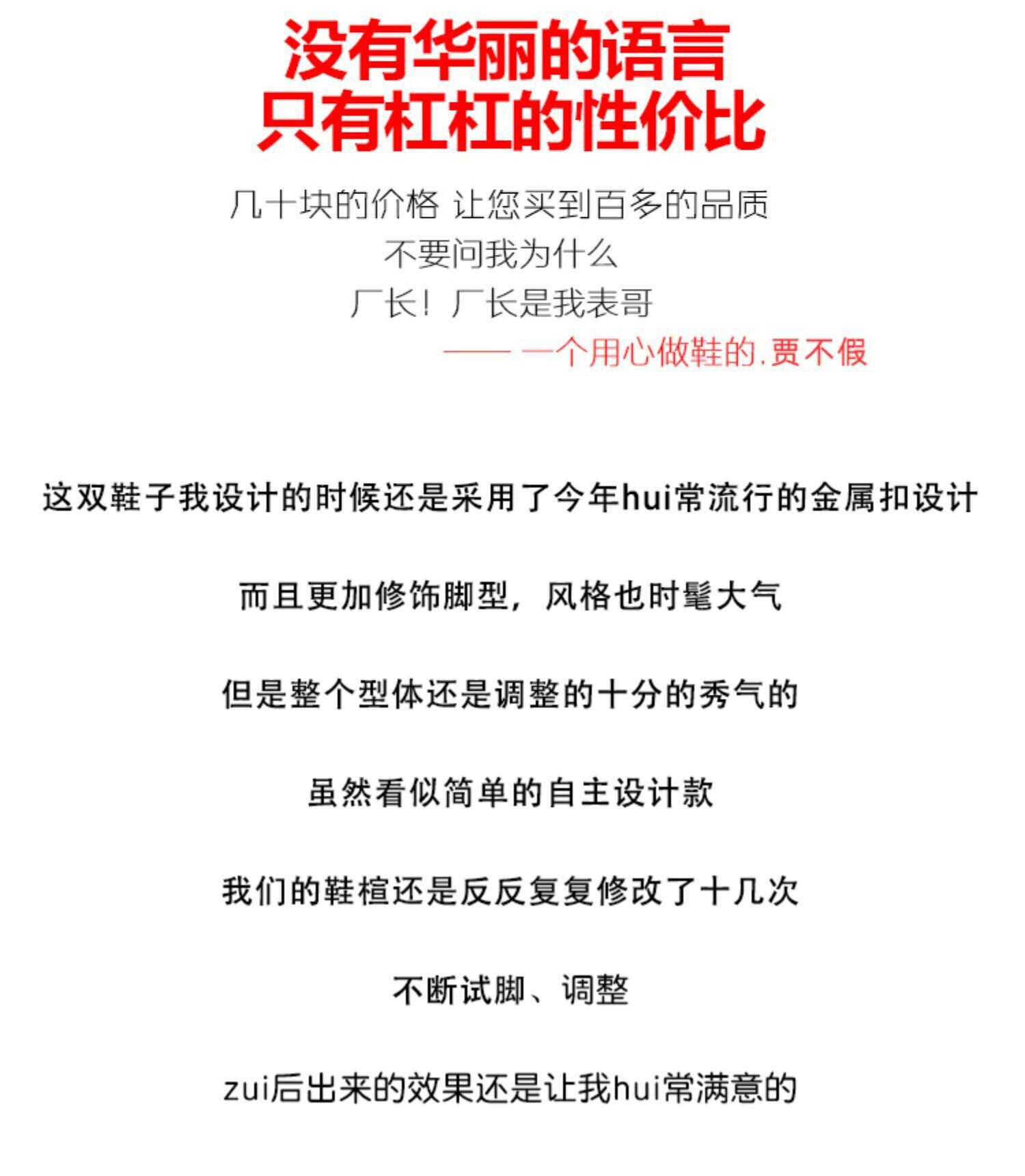 没有华丽的语言
只有杠杠的性价比

几十块的价格 让您买到百多的品质
不要问我为什么
厂长！厂长是我表哥
—— 一个用心做鞋的.贾不假

这双鞋子我设计的时候还是采用了今年hui常流行的金属扣设计

而且更加修饰脚型，风格也时髦大气

但是整个型体还是调整的十分的秀气的

虽然看似简单的自主设计款

我们的鞋楦还是反反复复修改了十几次

不断试脚、调整

zui后出来的效果还是让我hui常满意的